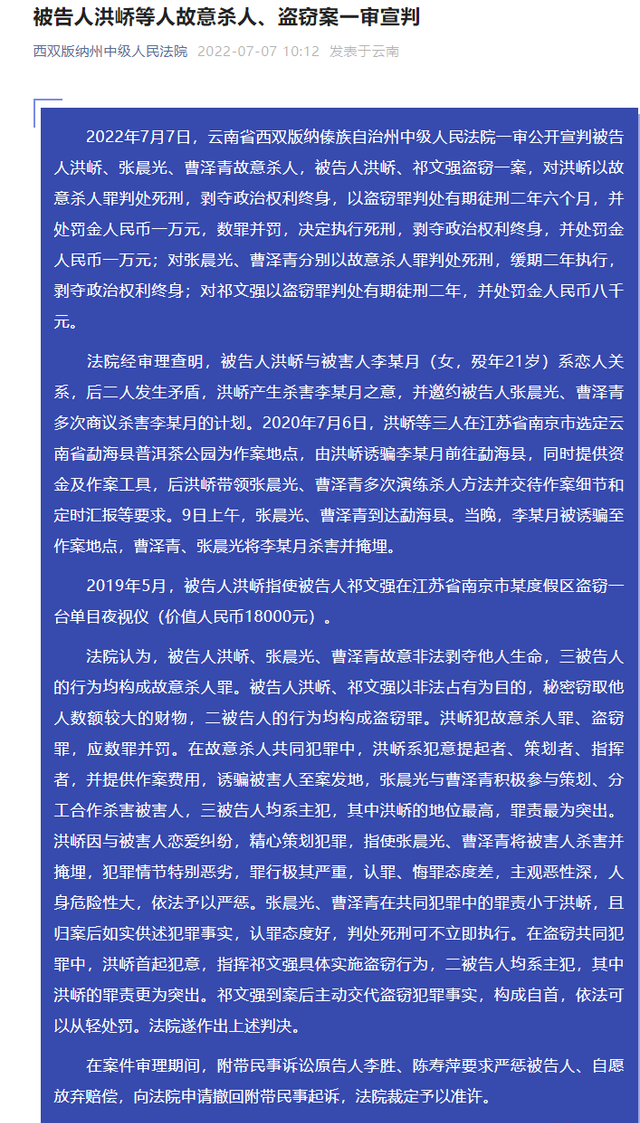 被告人洪峤等人故意杀人、盗窃案一审宣判

西双版纳州中级人民法院 2022-07-07 10:12 发表于云南

2022年7月7日，云南省西双版纳傣族自治州中级人民法院一审公开宣判被告人洪峤、张晨光、曹泽青故意杀人，被告人洪峤、祁文强盗窃一案，对洪峤以故意杀人罪判处死刑，剥夺政治权利终身，以盗窃罪判处有期徒刑二年六个月，并处罚金人民币一万元，数罪并罚，决定执行死刑，剥夺政治权利终身，并处罚金人民币一万元；对张晨光、曹泽青分别以故意杀人罪判处死刑，缓期二年执行，剥夺政治权利终身；对祁文强以盗窃罪判处有期徒刑二年，并处罚金人民币八千元。

法院经审理查明，被告人洪峤与被害人李某月（女，殁年21岁）系恋人关系，后二人发生矛盾，洪峤产生杀害李某月之意，并邀约被告人张晨光、曹泽青多次商议杀害李某月的计划。2020年7月6日，洪峤等三人在江苏省南京市选定云南省勐海县普洱茶公园为作案地点，由洪峤诱骗李某月前往勐海县，同时提供资金及作案工具，后洪峤带领张晨光、曹泽青多次演练杀人方法并交待作案细节和定时汇报等要求。9日上午，张晨光、曹泽青到达勐海县。当晚，李某月被诱骗至作案地点，曹泽青、张晨光将李某月杀害并掩埋。

2019年5月，被告人洪峤指使被告人祁文强在江苏省南京市某度假区盗窃一台单目夜视仪（价值人民币18000元）。

法院认为，被告人洪峤、张晨光、曹泽青故意非法剥夺他人生命，三被告人的行为均构成故意杀人罪。被告人洪峤、祁文强以非法占有为目的，秘密窃取他人数额较大的财物，二被告人的行为均构成盗窃罪。洪峤犯故意杀人罪、盗窃罪，应数罪并罚。在故意杀人共同犯罪中，洪峤系犯意提起者、策划者、指挥者，并提供作案费用，诱骗被害人至案发地，张晨光与曹泽青积极参与策划、分工合作杀害被害人，三被告人均系主犯，其中洪峤的地位最高，罪责最为突出。洪峤因与被害人恋爱纠纷，精心策划犯罪，指使张晨光、曹泽青将被害人杀害并掩埋，犯罪情节特别恶劣，罪行极其严重，认罪、悔罪态度差，主观恶性深，人身危险性大，依法予以严惩。张晨光、曹泽青在共同犯罪中的罪责小于洪峤，且归案后如实供述犯罪事实，认罪态度好，判处死刑可不立即执行。在盗窃共同犯罪中，洪峤首起犯意，指挥祁文强具体实施盗窃行为，二被告人均系主犯，其中洪峤的罪责更为突出。祁文强到案后主动交代盗窃犯罪事实，构成自首，依法可以从轻处罚。法院遂作出上述判决。

在案件审理期间，附带民事诉讼原告人李胜、陈寿萍要求严惩被告人、自愿放弃赔偿，向法院申请撤回附带民事起诉，法院裁定予以准许。